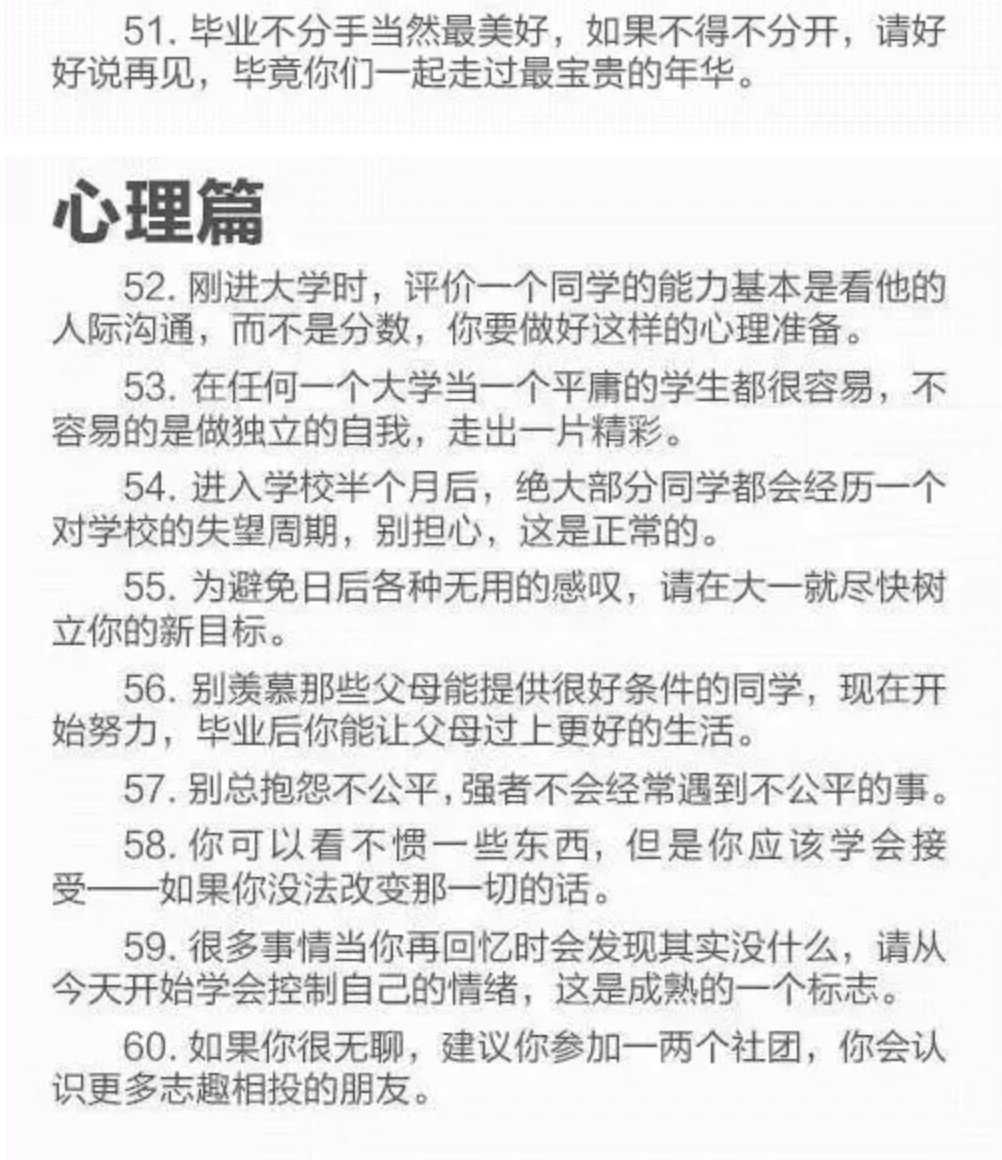 51. 毕业不分手当然最美好，如果不得不分开，请好好说再见，毕竟你们一起走过最宝贵的年华。

心理篇

52. 刚进大学时，评价一个同学的能力基本是看他的人际沟通，而不是分数，你要做好这样的心理准备。

53. 在任何一个大学当一个平庸的学生都很容易，不容易的是做独立的自我，走出一片精彩。

54. 进入学校半个月后，绝大部分同学都会经历一个对学校的失望周期，别担心，这是正常的。

55. 为避免日后各种无用的感叹，请在大一就尽快树立你的新目标。

56. 别羡慕那些父母能提供很好条件的同学，现在开始努力，毕业后你能让父母过上更好的生活。

57. 别总抱怨不公平，强者不会经常遇到不公平的事。

58. 你可以看不惯一些东西，但是你应该学会接受——如果你没法改变那一切的话。

59. 很多事情当你再回忆时会发现其实没什么，请从今天开始学会控制自己的情绪，这是成熟的一个标志。

60. 如果你很无聊，建议你参加一两个社团，你会认识更多志趣相投的朋友。